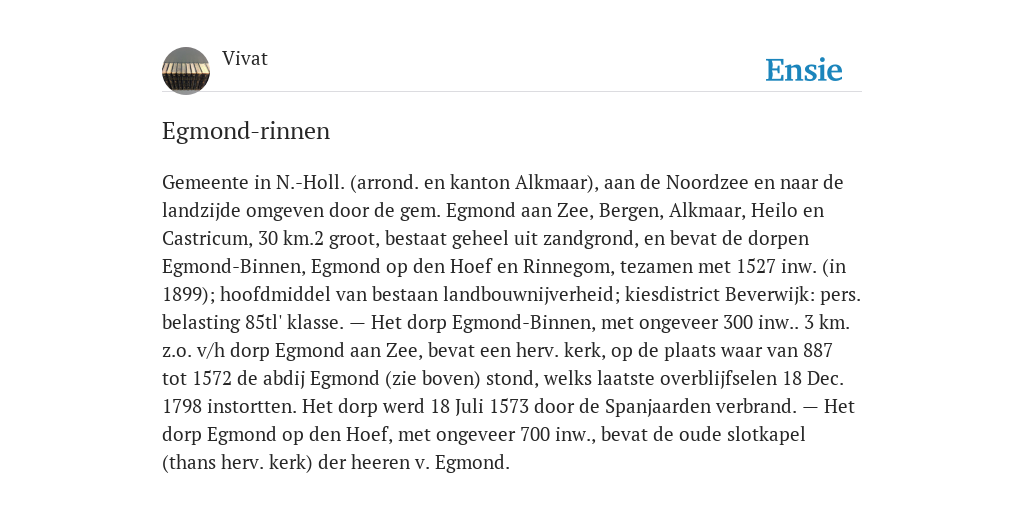 Vivat

Ensie

Egmond-rinnen

Gemeente in N.-Holl. (arrond. en kanton Alkmaar), aan de Noordzee en naar de landzijde omgeven door de gem. Egmond aan Zee, Bergen, Alkmaar, Heilo en Castricum, 30 km.2 groot, bestaat geheel uit zandgrond, en bevat de dorpen Egmond-Binnen, Egmond op den Hoef en Rinnegom, tezamen met 1527 inw. (in 1899); hoofdmiddel van bestaan landbouwnijverheid; kiesdistrict Beverwijk: pers. belasting 85tl' klasse. — Het dorp Egmond-Binnen, met ongeveer 300 inw.. 3 km. z.o. v/h dorp Egmond aan Zee, bevat een herv. kerk, op de plaats waar van 887 tot 1572 de abdij Egmond (zie boven) stond, welks laatste overblijfselen 18 Dec. 1798 instortten. Het dorp werd 18 Juli 1573 door de Spanjaarden verbrand. — Het dorp Egmond op den Hoef, met ongeveer 700 inw., bevat de oude slotkapel (thans herv. kerk) der heeren v. Egmond.